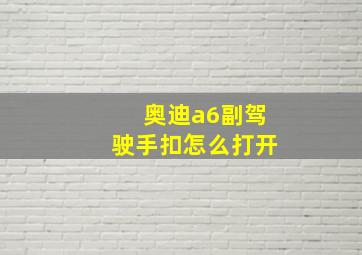 奥迪a6副驾驶手扣怎么打开